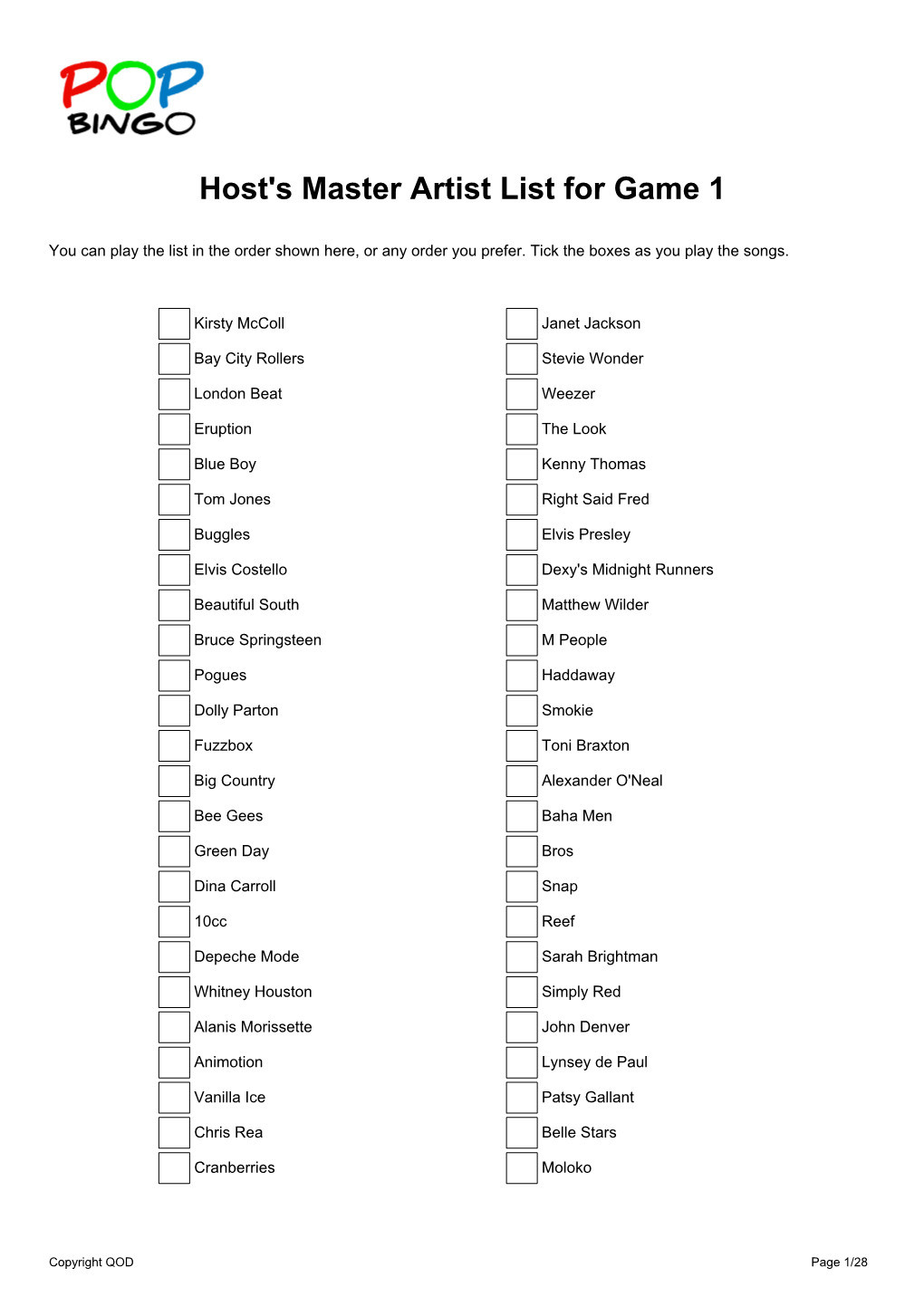 POP BINGO

Host's Master Artist List for Game 1

You can play the list in the order shown here, or any order you prefer. Tick the boxes as you play the songs.

Kirsty McColl
Bay City Rollers
London Beat
Eruption
Blue Boy
Tom Jones
Buggles
Elvis Costello
Beautiful South
Bruce Springsteen
Pogues
Dolly Parton
Fuzzbox
Big Country
Bee Gees
Green Day
Dina Carroll
10cc
Depeche Mode
Whitney Houston
Alanis Morissette
Animotion
Vanilla Ice
Chris Rea
Cranberries

Janet Jackson
Stevie Wonder
Weezer
The Look
Kenny Thomas
Right Said Fred
Elvis Presley
Dexy's Midnight Runners
Matthew Wilder
M People
Haddaway
Smokie
Toni Braxton
Alexander O'Neal
Baha Men
Bros
Snap
Reef
Sarah Brightman
Simply Red
John Denver
Lynsey de Paul
Patsy Gallant
Belle Stars
Moloko

Copyright QOD

Page 1/28